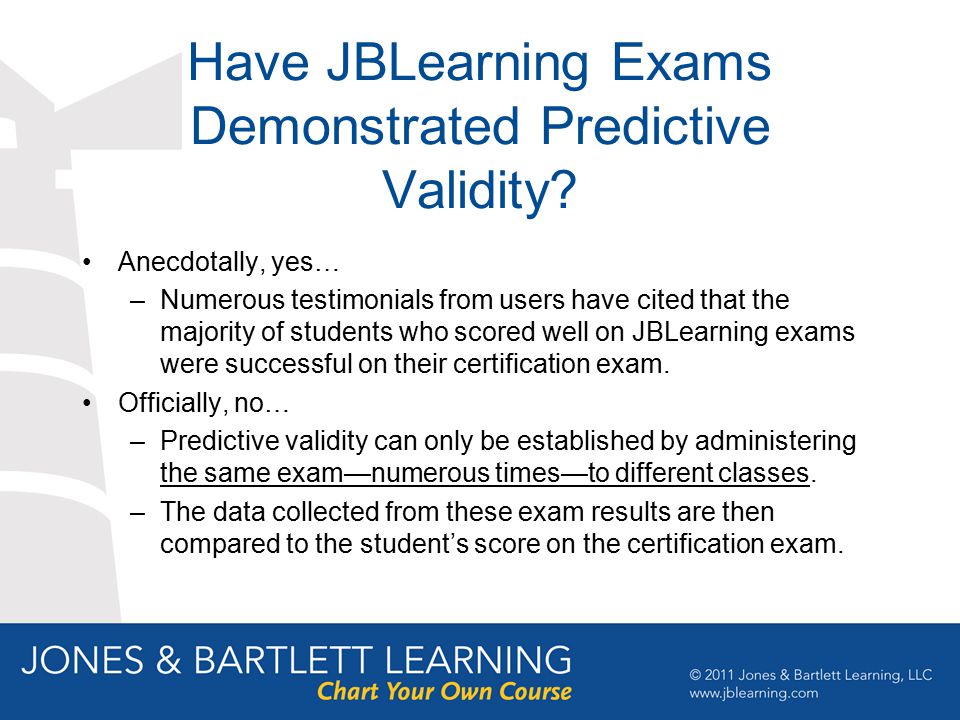 Have JBLearning Exams Demonstrated Predictive Validity?

• Anecdotally, yes…
– Numerous testimonials from users have cited that the majority of students who scored well on JBLearning exams were successful on their certification exam.

• Officially, no…
– Predictive validity can only be established by administering the same exam—numerous times—to different classes.
– The data collected from these exam results are then compared to the student's score on the certification exam.

JONES & BARTLETT LEARNING
Chart Your Own Course

© 2011 Jones & Bartlett Learning, LLC
www.jblearning.com